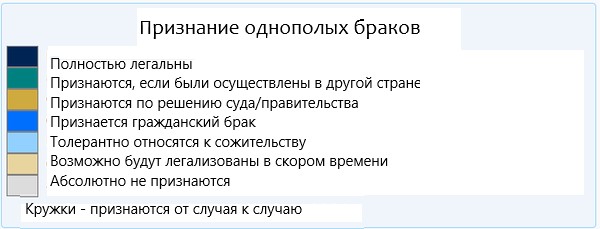 Признание однополых браков

Полностью легальны
Признаются, если были осуществлены в другой стране
Признаются по решению суда/правительства
Признается гражданский брак
Толерантно относятся к сожительству
Возможно будут легализованы в скором времени
Абсолютно не признаются

Кружки - признаются от случая к случаю